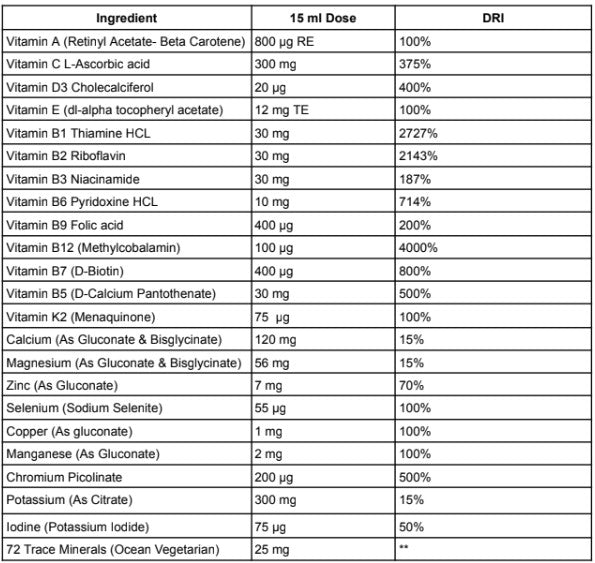 | Ingredient | 15 ml Dose | DRI |
|---|---|---|
| Vitamin A (Retinyl Acetate- Beta Carotene) | 800 µg RE | 100% |
| Vitamin C L-Ascorbic acid | 300 mg | 375% |
| Vitamin D3 Cholecalciferol | 20 µg | 400% |
| Vitamin E (dl-alpha tocopheryl acetate) | 12 mg TE | 100% |
| Vitamin B1 Thiamine HCL | 30 mg | 2727% |
| Vitamin B2 Riboflavin | 30 mg | 2143% |
| Vitamin B3 Niacinamide | 30 mg | 187% |
| Vitamin B6 Pyridoxine HCL | 10 mg | 714% |
| Vitamin B9 Folic acid | 400 µg | 200% |
| Vitamin B12 (Methylcobalamin) | 100 µg | 4000% |
| Vitamin B7 (D-Biotin) | 400 µg | 800% |
| Vitamin B5 (D-Calcium Pantothenate) | 30 mg | 500% |
| Vitamin K2 (Menaquinone) | 75 µg | 100% |
| Calcium (As Gluconate & Bisglycinate) | 120 mg | 15% |
| Magnesium (As Gluconate & Bisglycinate) | 56 mg | 15% |
| Zinc (As Gluconate) | 7 mg | 70% |
| Selenium (Sodium Selenite) | 55 µg | 100% |
| Copper (As gluconate) | 1 mg | 100% |
| Manganese (As Gluconate) | 2 mg | 100% |
| Chromium Picolinate | 200 µg | 500% |
| Potassium (As Citrate) | 300 mg | 15% |
| Iodine (Potassium Iodide) | 75 µg | 50% |
| 72 Trace Minerals (Ocean Vegetarian) | 25 mg | ** |